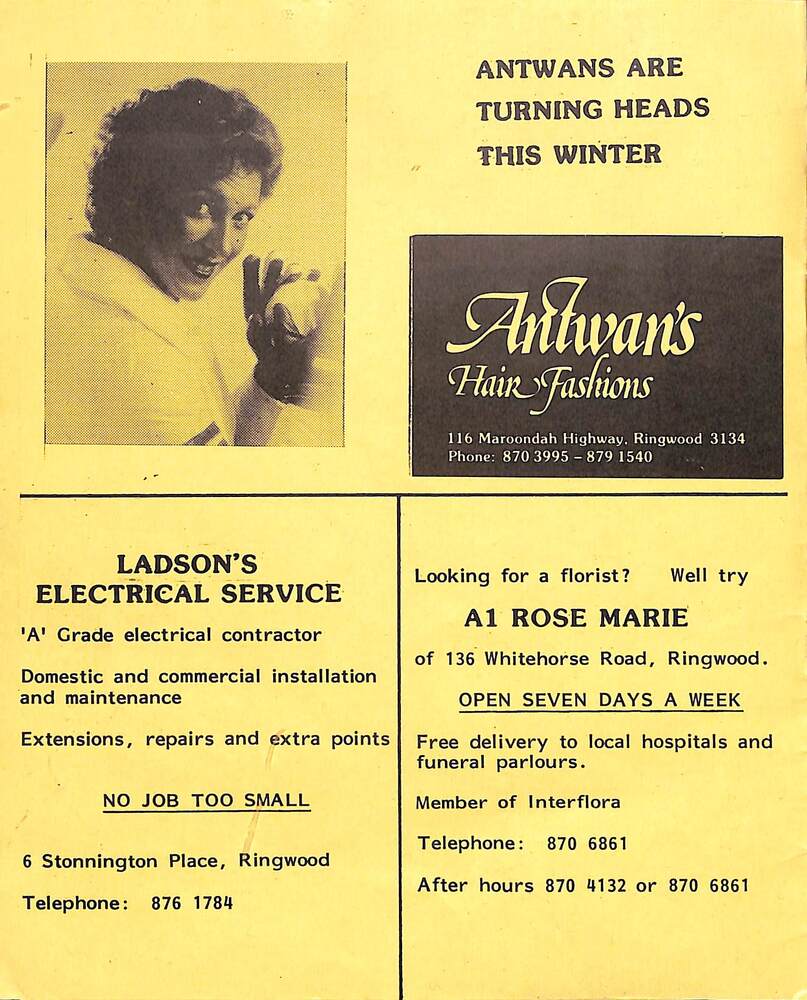 ANTWANS ARE TURNING HEADS THIS WINTER

Antwan's
Hair Fashions

116 Maroondah Highway, Ringwood 3134
Phone: 870 3995 – 879 1540

LADSON'S ELECTRICAL SERVICE

'A' Grade electrical contractor

Domestic and commercial installation and maintenance

Extensions, repairs and extra points

NO JOB TOO SMALL

6 Stonnington Place, Ringwood

Telephone: 876 1784

Looking for a florist? Well try

A1 ROSE MARIE

of 136 Whitehorse Road, Ringwood.

OPEN SEVEN DAYS A WEEK

Free delivery to local hospitals and funeral parlours.

Member of Interflora

Telephone: 870 6861

After hours 870 4132 or 870 6861